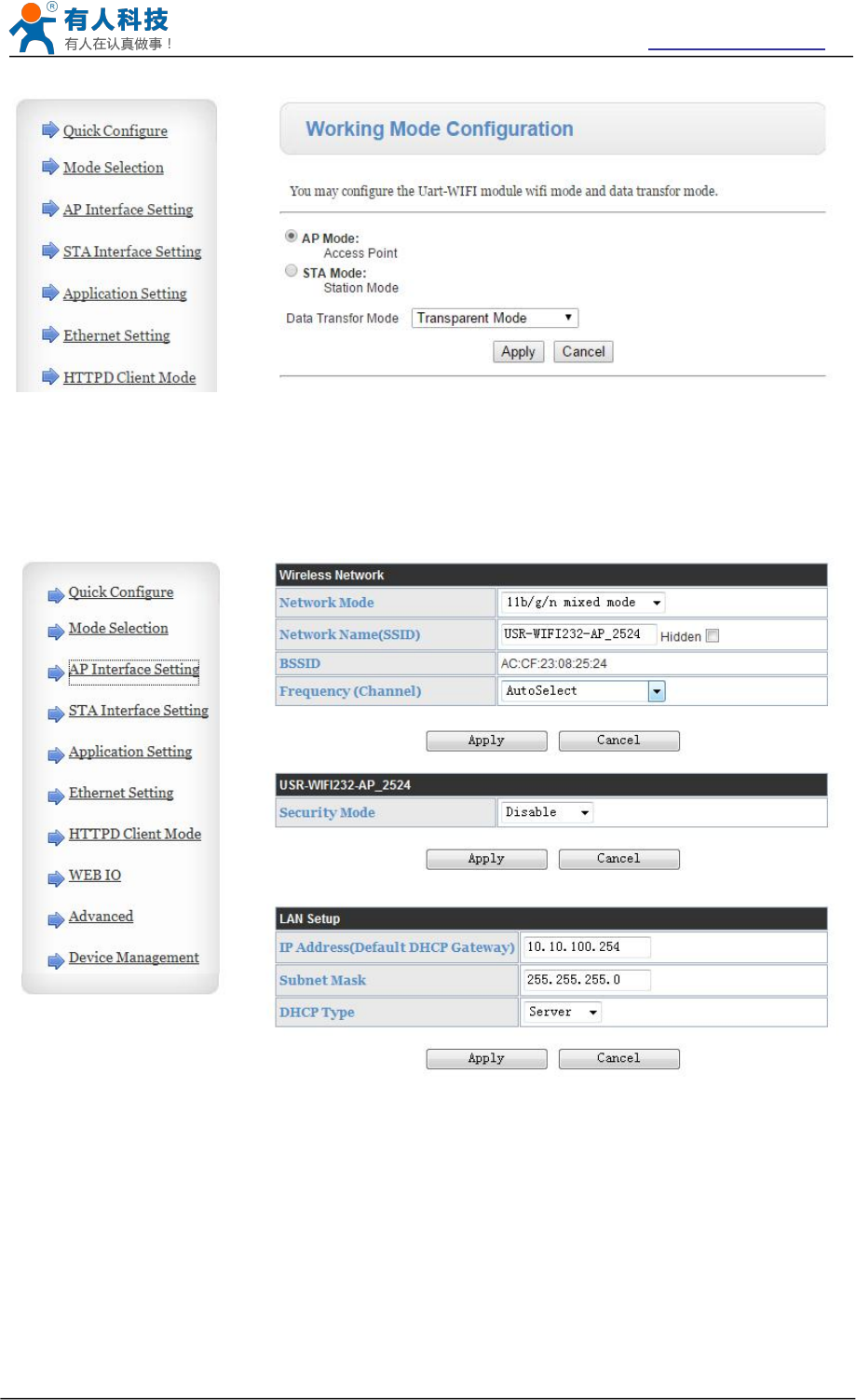 有人科技
有人在认真做事！

Quick Configure
Mode Selection
AP Interface Setting
STA Interface Setting
Application Setting
Ethernet Setting
HTTPD Client Mode

Working Mode Configuration

You may configure the Uart-WIFI module wifi mode and data transfor mode.

AP Mode:
Access Point
STA Mode:
Station Mode

Data Transfor Mode Transparent Mode

Apply Cancel

Quick Configure
Mode Selection
AP Interface Setting
STA Interface Setting
Application Setting
Ethernet Setting
HTTPD Client Mode
WEB IO
Advanced
Device Management

| Wireless Network | |
|---|---|
| Network Mode | 11b/g/n mixed mode |
| Network Name(SSID) | USR-WIFI232-AP_2524 Hidden |
| BSSID | AC:CF:23:08:25:24 |
| Frequency (Channel) | AutoSelect |

Apply Cancel

| USR-WIFI232-AP_2524 | |
|---|---|
| Security Mode | Disable |

Apply Cancel

| LAN Setup | |
|---|---|
| IP Address(Default DHCP Gateway) | 10.10.100.254 |
| Subnet Mask | 255.255.255.0 |
| DHCP Type | Server |

Apply Cancel